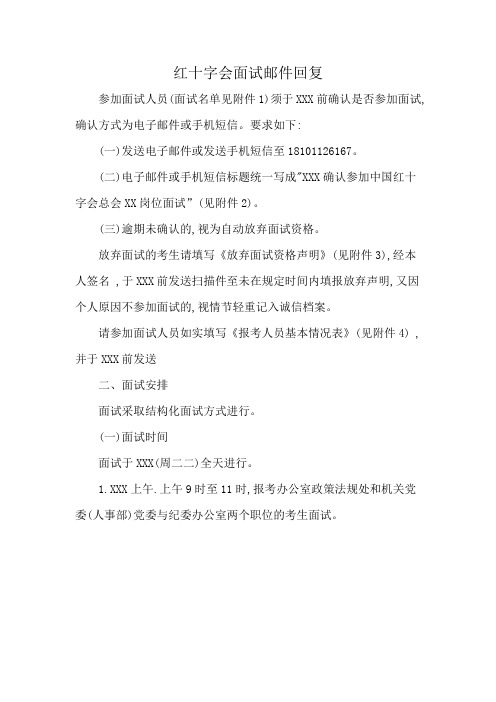 红十字会面试邮件回复

参加面试人员(面试名单见附件1)须于XXX前确认是否参加面试,确认方式为电子邮件或手机短信。要求如下:

(一)发送电子邮件或发送手机短信至18101126167。

(二)电子邮件或手机短信标题统一写成"XXX确认参加中国红十字会总会XX岗位面试"(见附件2)。

(三)逾期未确认的,视为自动放弃面试资格。

放弃面试的考生请填写《放弃面试资格声明》(见附件3),经本人签名,于XXX前发送扫描件至未在规定时间内填报放弃声明,又因个人原因不参加面试的,视情节轻重记入诚信档案。

请参加面试人员如实填写《报考人员基本情况表》(见附件4),并于XXX前发送

二、面试安排

面试采取结构化面试方式进行。

(一)面试时间

面试于XXX(周二二)全天进行。

1.XXX上午.上午9时至11时,报考办公室政策法规处和机关党委(人事部)党委与纪委办公室两个职位的考生面试。